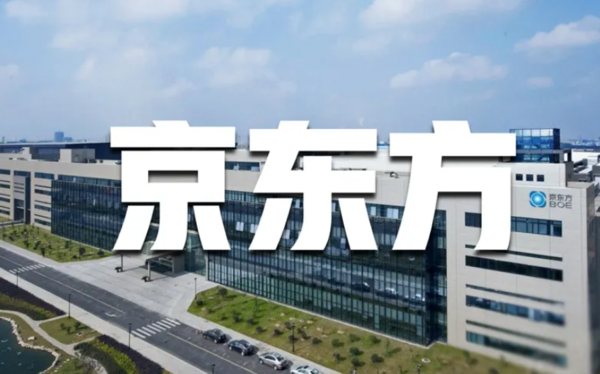 京东方

京东方
BOE